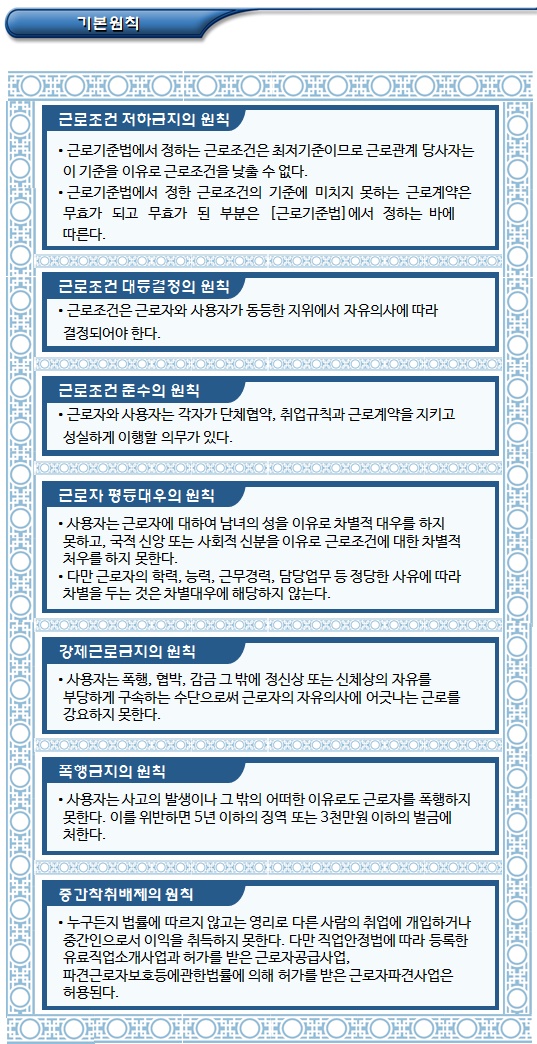 기본원칙

근로조건 저하금지의 원칙

• 근로기준법에서 정하는 근로조건은 최저기준이므로 근로관계 당사자는 이 기준을 이유로 근로조건을 낮출 수 없다.
• 근로기준법에서 정한 근로조건의 기준에 미치지 못하는 근로계약은 무효가 되고 무효가 된 부분은 [근로기준법]에서 정하는 바에 따른다.

근로조건 대등결정의 원칙

• 근로조건은 근로자와 사용자가 동등한 지위에서 자유의사에 따라 결정되어야 한다.

근로조건 준수의 원칙

• 근로자와 사용자는 각자가 단체협약, 취업규칙과 근로계약을 지키고 성실하게 이행할 의무가 있다.

근로자 평등대우의 원칙

• 사용자는 근로자에 대하여 남녀의 성을 이유로 차별적 대우를 하지 못하고, 국적 신앙 또는 사회적 신분을 이유로 근로조건에 대한 차별적 처우를 하지 못한다.
• 다만 근로자의 학력, 능력, 근무경력, 담당업무 등 정당한 사유에 따라 차별을 두는 것은 차별대우에 해당하지 않는다.

강제근로금지의 원칙

• 사용자는 폭행, 협박, 감금 그 밖에 정신상 또는 신체상의 자유를 부당하게 구속하는 수단으로써 근로자의 자유의사에 어긋나는 근로를 강요하지 못한다.

폭행금지의 원칙

• 사용자는 사고의 발생이나 그 밖의 어떠한 이유로도 근로자를 폭행하지 못한다. 이를 위반하면 5년 이하의 징역 또는 3천만원 이하의 벌금에 처한다.

중간착취배제의 원칙

• 누구든지 법률에 따르지 않고는 영리로 다른 사람의 취업에 개입하거나 중간인으로서 이익을 취득하지 못한다. 다만 직업안정법에 따라 등록한 유료직업소개사업과 허가를 받은 근로자공급사업, 파견근로자보호등에관한법률에 의해 허가를 받은 근로자파견사업은 허용된다.